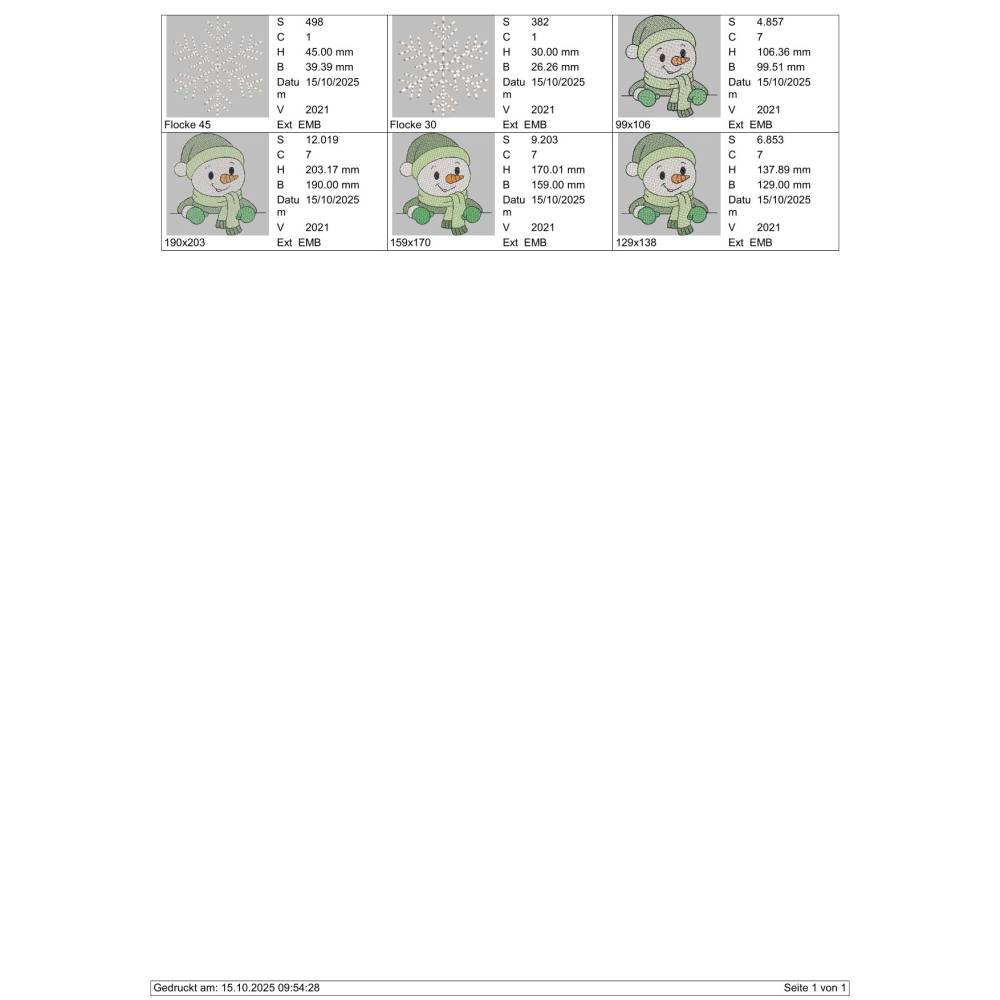 S 498
C 1
H 45.00 mm
B 39.39 mm
Datum 15/10/2025
V 2021
Flocke 45
Ext EMB

S 382
C 1
H 30.00 mm
B 26.26 mm
Datum 15/10/2025
V 2021
Flocke 30
Ext EMB

S 4.857
C 7
H 106.36 mm
B 99.51 mm
Datum 15/10/2025
V 2021
99x106
Ext EMB

S 12.019
C 7
H 203.17 mm
B 190.00 mm
Datum 15/10/2025
V 2021
190x203
Ext EMB

S 9.203
C 7
H 170.01 mm
B 159.00 mm
Datum 15/10/2025
V 2021
159x170
Ext EMB

S 6.853
C 7
H 137.89 mm
B 129.00 mm
Datum 15/10/2025
V 2021
129x138
Ext EMB

Gedruckt am: 15.10.2025 09:54:28
Seite 1 von 1